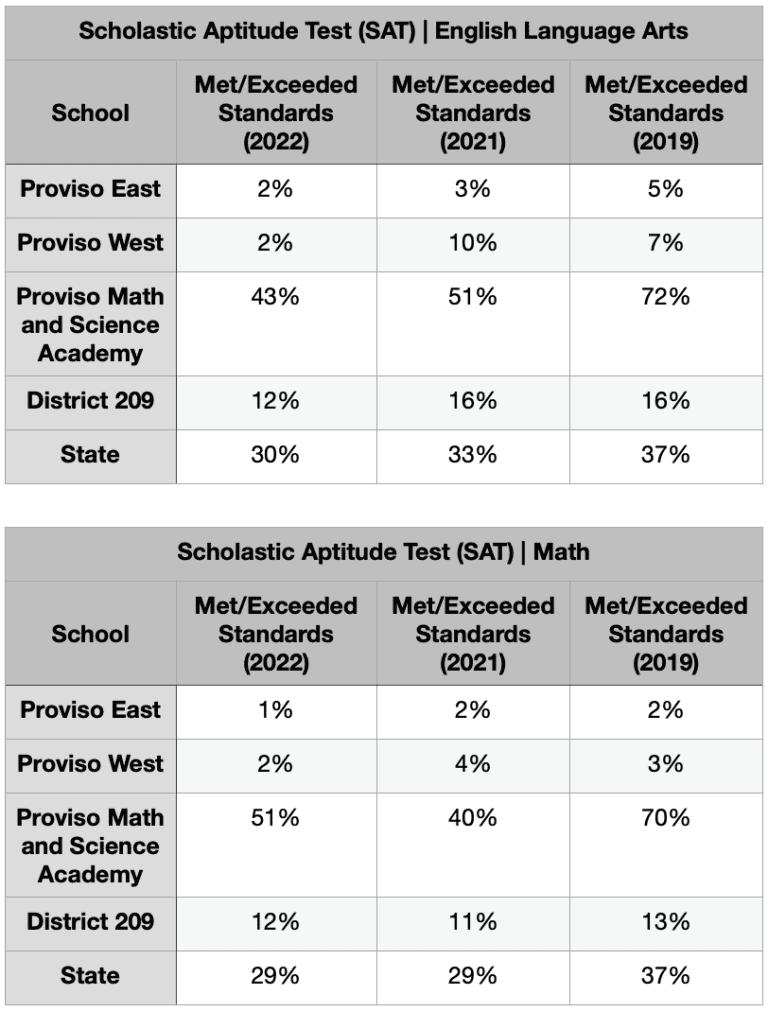 Scholastic Aptitude Test (SAT) | English Language Arts

| School | Met/Exceeded Standards (2022) | Met/Exceeded Standards (2021) | Met/Exceeded Standards (2019) |
|---|---|---|---|
| Proviso East | 2% | 3% | 5% |
| Proviso West | 2% | 10% | 7% |
| Proviso Math and Science Academy | 43% | 51% | 72% |
| District 209 | 12% | 16% | 16% |
| State | 30% | 33% | 37% |

Scholastic Aptitude Test (SAT) | Math

| School | Met/Exceeded Standards (2022) | Met/Exceeded Standards (2021) | Met/Exceeded Standards (2019) |
|---|---|---|---|
| Proviso East | 1% | 2% | 2% |
| Proviso West | 2% | 4% | 3% |
| Proviso Math and Science Academy | 51% | 40% | 70% |
| District 209 | 12% | 11% | 13% |
| State | 29% | 29% | 37% |